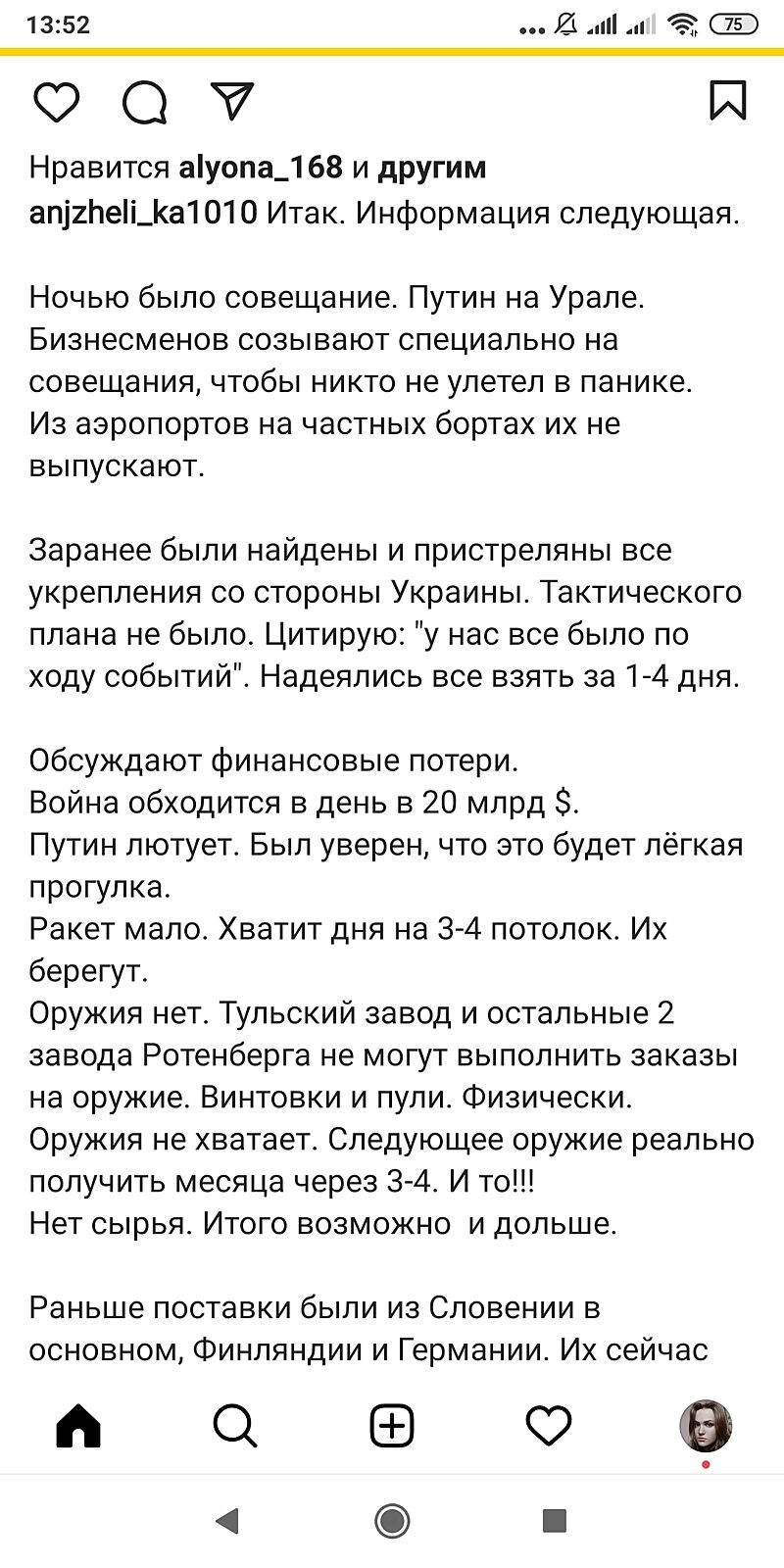 13:52 75

Нравится alyona_168 и другим
anjzheli_ka1010 Итак. Информация следующая.

Ночью было совещание. Путин на Урале. Бизнесменов созывают специально на совещания, чтобы никто не улетел в панике. Из аэропортов на частных бортах их не выпускают.

Заранее были найдены и пристреляны все укрепления со стороны Украины. Тактического плана не было. Цитирую: "у нас все было по ходу событий". Надеялись все взять за 1-4 дня.

Обсуждают финансовые потери.
Война обходится в день в 20 млрд $.
Путин лютует. Был уверен, что это будет лёгкая прогулка.
Ракет мало. Хватит дня на 3-4 потолок. Их берегут.
Оружия нет. Тульский завод и остальные 2 завода Ротенберга не могут выполнить заказы на оружие. Винтовки и пули. Физически.
Оружия не хватает. Следующее оружие реально получить месяца через 3-4. И то!!!
Нет сырья. Итого возможно  и дольше.

Раньше поставки были из Словении в основном, Финляндии и Германии. Их сейчас